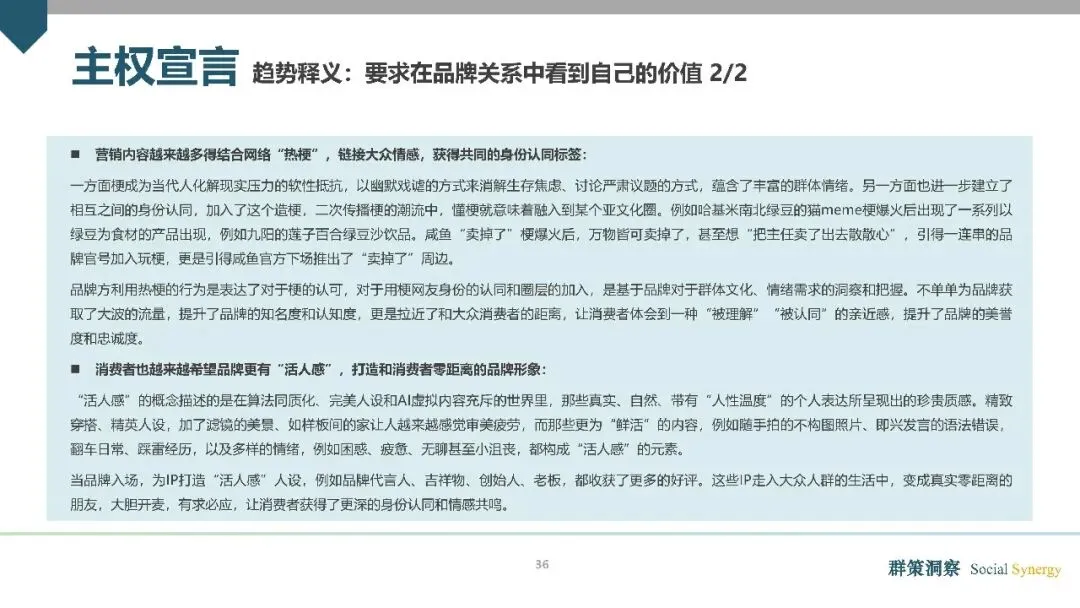 主权宣言 趋势释义：要求在品牌关系中看到自己的价值 2/2

■ 营销内容越来越多得结合网络“热梗”，链接大众情感，获得共同的身份认同标签：

一方面梗成为当代人化解现实压力的软性抵抗，以幽默戏谑的方式来消解生存焦虑、讨论严肃议题的方式，蕴含了丰富的群体情绪。另一方面也进一步建立了相互之间的身份认同，加入了这个造梗，二次传播梗的潮流中，懂梗就意味着融入到某个亚文化圈。例如哈基米南北绿豆的猫meme梗爆火后出现了一系列以绿豆为食材的产品出现，例如九阳的莲子百合绿豆沙饮品。咸鱼“卖掉了”梗爆火后，万物皆可卖掉了，甚至想“把主任卖了出去散散心”，引得一连串的品牌官号加入玩梗，更是引得咸鱼官方下场推出了“卖掉了”周边。

品牌方利用热梗的行为是表达了对于梗的认可，对于用梗网友身份的认同和圈层的加入，是基于品牌对于群体文化、情绪需求的洞察和把握。不单单为品牌获取了大波的流量，提升了品牌的知名度和认知度，更是拉近了和大众消费者的距离，让消费者体会到一种“被理解”“被认同”的亲近感，提升了品牌的美誉度和忠诚度。

■ 消费者也越来越希望品牌更有“活人感”，打造和消费者零距离的品牌形象：

“活人感”的概念描述的是在算法同质化、完美人设和AI虚拟内容充斥的世界里，那些真实、自然、带有“人性温度”的个人表达所呈现出的珍贵质感。精致穿搭、精英人设，加了滤镜的美景、如样板间的家让人越来越感觉审美疲劳，而那些更为“鲜活”的内容，例如随手拍的不构图照片、即兴发言的语法错误，翻车日常、踩雷经历，以及多样的情绪，例如困惑、疲惫、无聊甚至小沮丧，都构成“活人感”的元素。

当品牌入场，为IP打造“活人感”人设，例如品牌代言人、吉祥物、创始人、老板，都收获了更多的好评。这些IP走入大众人群的生活中，变成真实零距离的朋友，大胆开麦，有求必应，让消费者获得了更深的身份认同和情感共鸣。

36

群策洞察 Social Synergy